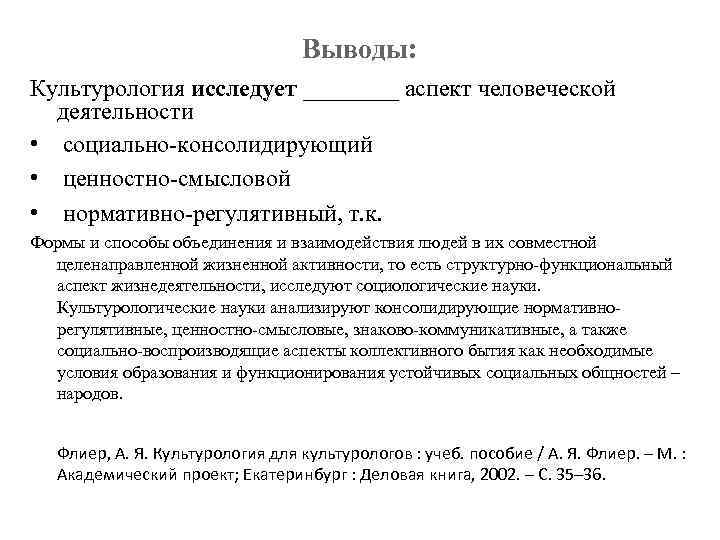 Выводы:

Культурология исследует ________ аспект человеческой деятельности

• социально-консолидирующий
• ценностно-смысловой
• нормативно-регулятивный, т.к.

Формы и способы объединения и взаимодействия людей в их совместной целенаправленной жизненной активности, то есть структурно-функциональный аспект жизнедеятельности, исследуют социологические науки. Культурологические науки анализируют консолидирующие нормативно-регулятивные, ценностно-смысловые, знаково-коммуникативные, а также социально-воспроизводящие аспекты коллективного бытия как необходимые условия образования и функционирования устойчивых социальных общностей – народов.

Флиер, А. Я. Культурология для культурологов : учеб. пособие / А. Я. Флиер. – М. : Академический проект; Екатеринбург : Деловая книга, 2002. – С. 35–36.